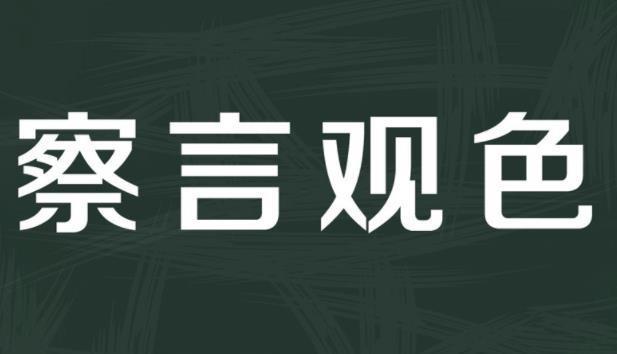 察言观色